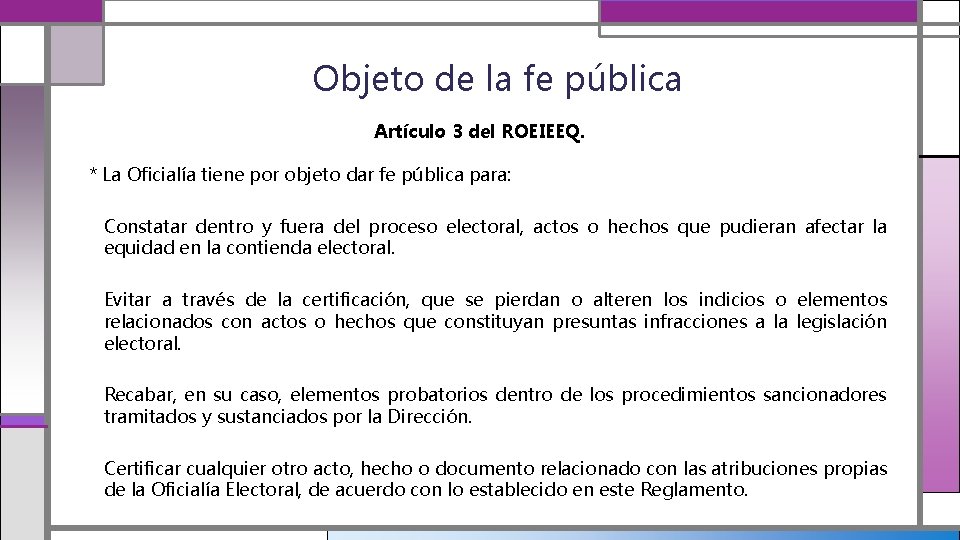 Objeto de la fe pública

Artículo 3 del ROEIEEQ.

* La Oficialía tiene por objeto dar fe pública para:

Constatar dentro y fuera del proceso electoral, actos o hechos que pudieran afectar la equidad en la contienda electoral.

Evitar a través de la certificación, que se pierdan o alteren los indicios o elementos relacionados con actos o hechos que constituyan presuntas infracciones a la legislación electoral.

Recabar, en su caso, elementos probatorios dentro de los procedimientos sancionadores tramitados y sustanciados por la Dirección.

Certificar cualquier otro acto, hecho o documento relacionado con las atribuciones propias de la Oficialía Electoral, de acuerdo con lo establecido en este Reglamento.